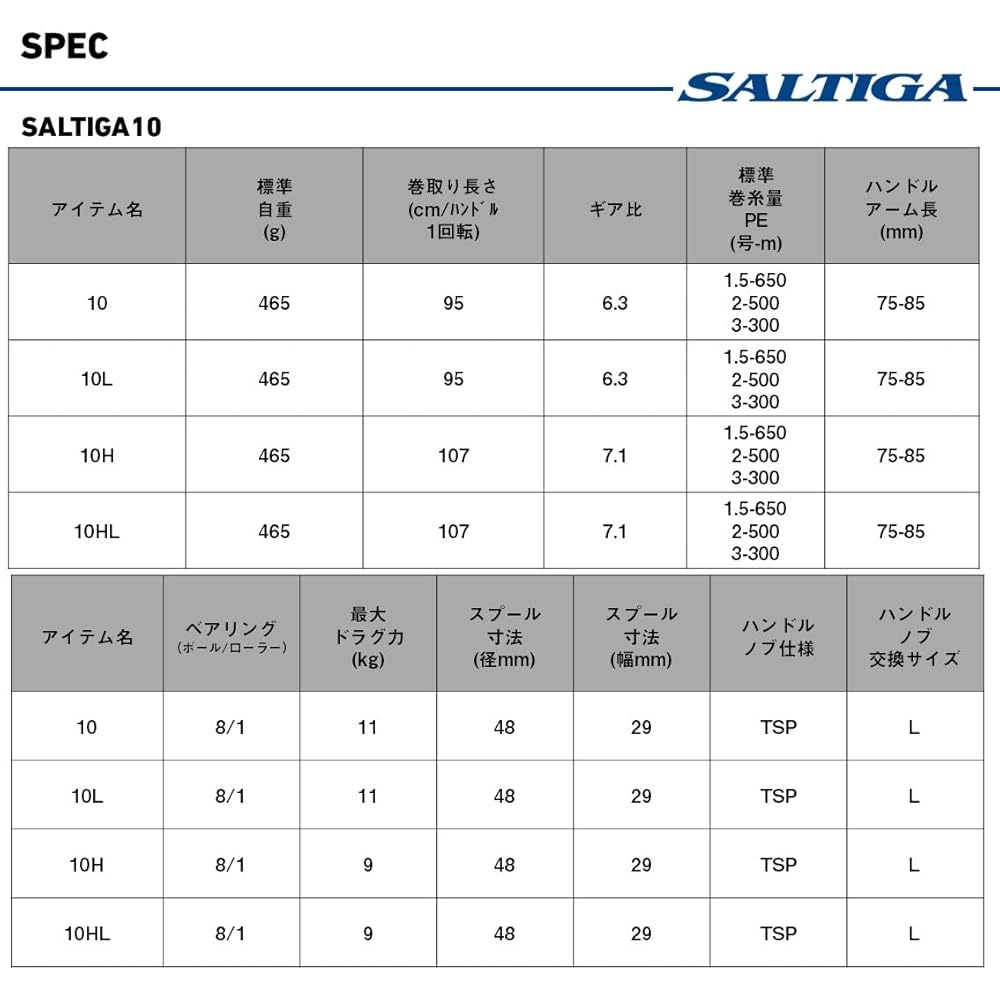 SPEC

SALTIGA

SALTIGA10

| アイテム名 | 標準 自重 (g) | 巻取り長さ (cm/ハンドル 1回転) | ギア比 | 標準 巻糸量 PE (号-m) | ハンドル アーム長 (mm) |
|---|---|---|---|---|---|
| 10 | 465 | 95 | 6.3 | 1.5-650 2-500 3-300 | 75-85 |
| 10L | 465 | 95 | 6.3 | 1.5-650 2-500 3-300 | 75-85 |
| 10H | 465 | 107 | 7.1 | 1.5-650 2-500 3-300 | 75-85 |
| 10HL | 465 | 107 | 7.1 | 1.5-650 2-500 3-300 | 75-85 |

| アイテム名 | ベアリング (ボール/ローラー) | 最大 ドラグ力 (kg) | スプール 寸法 (径mm) | スプール 寸法 (幅mm) | ハンドル ノブ仕様 | ハンドル ノブ 交換サイズ |
|---|---|---|---|---|---|---|
| 10 | 8/1 | 11 | 48 | 29 | TSP | L |
| 10L | 8/1 | 11 | 48 | 29 | TSP | L |
| 10H | 8/1 | 9 | 48 | 29 | TSP | L |
| 10HL | 8/1 | 9 | 48 | 29 | TSP | L |